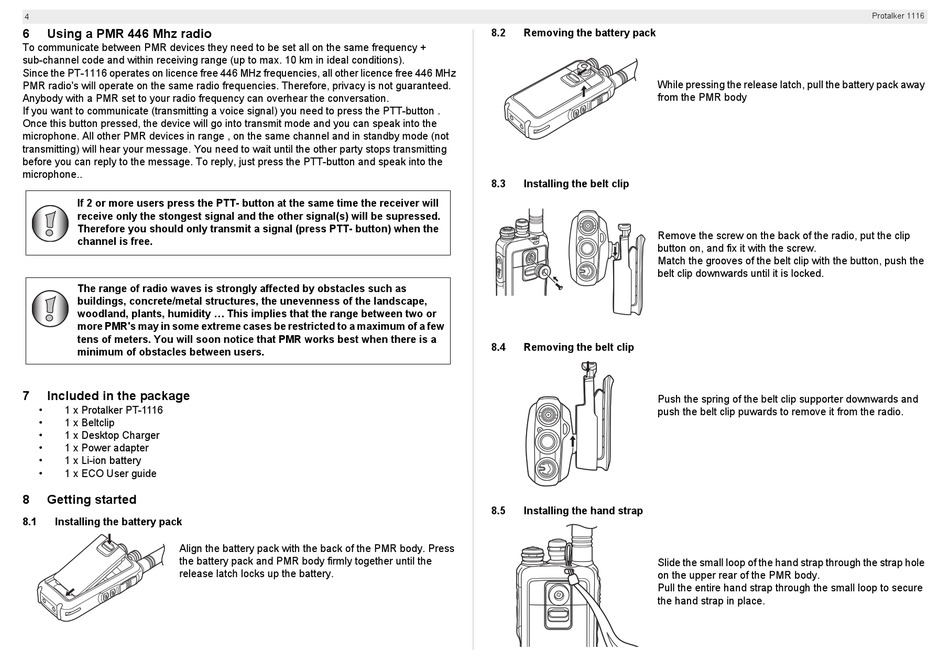 4

Protalker 1116

6 Using a PMR 446 Mhz radio

To communicate between PMR devices they need to be set all on the same frequency + sub-channel code and within receiving range (up to max. 10 km in ideal conditions).
Since the PT-1116 operates on licence free 446 MHz frequencies, all other licence free 446 MHz PMR radio's will operate on the same radio frequencies. Therefore, privacy is not guaranteed. Anybody with a PMR set to your radio frequency can overhear the conversation.
If you want to communicate (transmitting a voice signal) you need to press the PTT-button . Once this button pressed, the device will go into transmit mode and you can speak into the microphone. All other PMR devices in range , on the same channel and in standby mode (not transmitting) will hear your message. You need to wait until the other party stops transmitting before you can reply to the message. To reply, just press the PTT-button and speak into the microphone..

If 2 or more users press the PTT- button at the same time the receiver will receive only the stongest signal and the other signal(s) will be supressed. Therefore you should only transmit a signal (press PTT- button) when the channel is free.

The range of radio waves is strongly affected by obstacles such as buildings, concrete/metal structures, the unevenness of the landscape, woodland, plants, humidity … This implies that the range between two or more PMR's may in some extreme cases be restricted to a maximum of a few tens of meters. You will soon notice that PMR works best when there is a minimum of obstacles between users.

7 Included in the package

• 1 x Protalker PT-1116
• 1 x Beltclip
• 1 x Desktop Charger
• 1 x Power adapter
• 1 x Li-ion battery
• 1 x ECO User guide

8 Getting started

8.1 Installing the battery pack

Align the battery pack with the back of the PMR body. Press the battery pack and PMR body firmly together until the release latch locks up the battery.

8.2 Removing the battery pack

While pressing the release latch, pull the battery pack away from the PMR body

8.3 Installing the belt clip

Remove the screw on the back of the radio, put the clip button on, and fix it with the screw.
Match the grooves of the belt clip with the button, push the belt clip downwards until it is locked.

8.4 Removing the belt clip

Push the spring of the belt clip supporter downwards and push the belt clip puwards to remove it from the radio.

8.5 Installing the hand strap

Slide the small loop of the hand strap through the strap hole on the upper rear of the PMR body.
Pull the entire hand strap through the small loop to secure the hand strap in place.